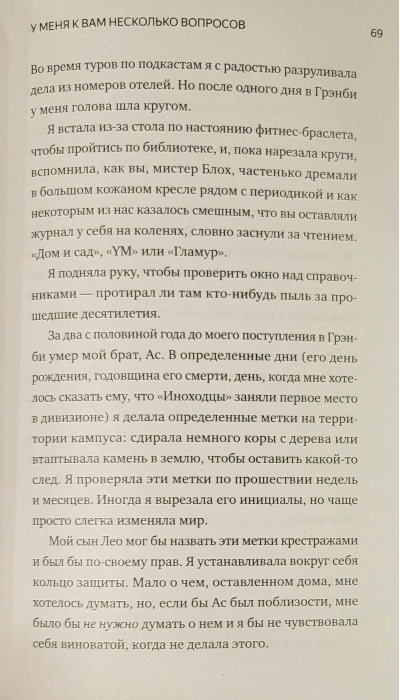 У МЕНЯ К ВАМ НЕСКОЛЬКО ВОПРОСОВ 69

Во время туров по подкастам я с радостью разруливала дела из номеров отелей. Но после одного дня в Грэнби у меня голова шла кругом.

Я встала из-за стола по настоянию фитнес-браслета, чтобы пройтись по библиотеке, и, пока нарезала круги, вспомнила, как вы, мистер Блох, частенько дремали в большом кожаном кресле рядом с периодикой и как некоторым из нас казалось смешным, что вы оставляли журнал у себя на коленях, словно заснули за чтением. «Дом и сад», «YM» или «Гламур».

Я подняла руку, чтобы проверить окно над справочниками — протирал ли там кто-нибудь пыль за прошедшие десятилетия.

За два с половиной года до моего поступления в Грэнби умер мой брат, Ас. В определенные дни (его день рождения, годовщина его смерти, день, когда мне хотелось сказать ему, что «Иноходцы» заняли первое место в дивизионе) я делала определенные метки на территории кампуса: сдирала немного коры с дерева или втаптывала камень в землю, чтобы оставить какой-то след. Я проверяла эти метки по прошествии недель и месяцев. Иногда я вырезала его инициалы, но чаще просто слегка изменяла мир.

Мой сын Лео мог бы назвать эти метки крестражами и был бы по-своему прав. Я устанавливала вокруг себя кольцо защиты. Мало о чем, оставленном дома, мне хотелось думать, но, если бы Ас был поблизости, мне было бы не нужно думать о нем и я бы не чувствовала себя виноватой, когда не делала этого.